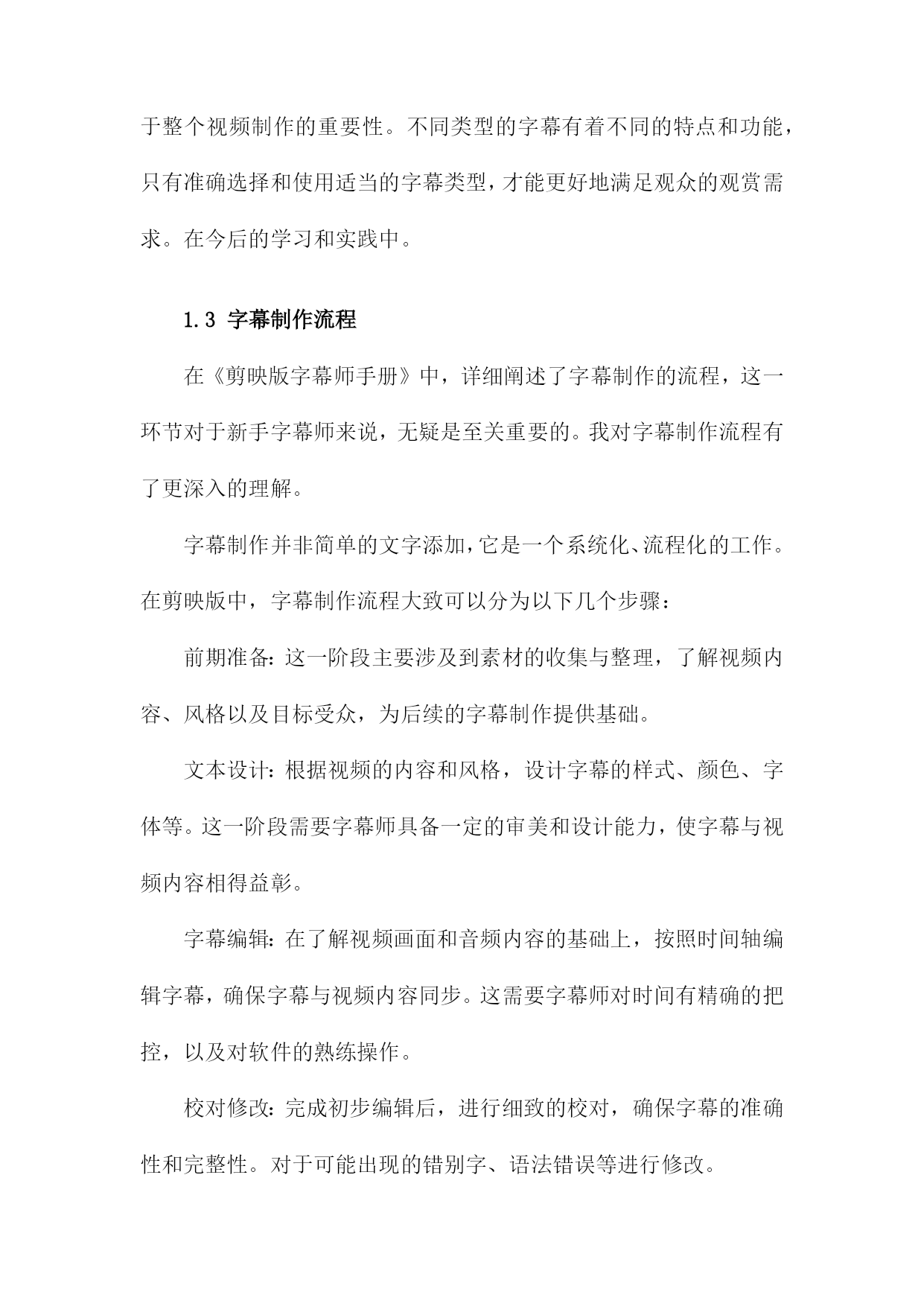 于整个视频制作的重要性。不同类型的字幕有着不同的特点和功能，只有准确选择和使用适当的字幕类型，才能更好地满足观众的观赏需求。在今后的学习和实践中。

1.3 字幕制作流程

在《剪映版字幕师手册》中，详细阐述了字幕制作的流程，这一环节对于新手字幕师来说，无疑是至关重要的。我对字幕制作流程有了更深入的理解。

字幕制作并非简单的文字添加，它是一个系统化、流程化的工作。在剪映版中，字幕制作流程大致可以分为以下几个步骤：

前期准备：这一阶段主要涉及到素材的收集与整理，了解视频内容、风格以及目标受众，为后续的字幕制作提供基础。

文本设计：根据视频的内容和风格，设计字幕的样式、颜色、字体等。这一阶段需要字幕师具备一定的审美和设计能力，使字幕与视频内容相得益彰。

字幕编辑：在了解视频画面和音频内容的基础上，按照时间轴编辑字幕，确保字幕与视频内容同步。这需要字幕师对时间有精确的把控，以及对软件的熟练操作。

校对修改：完成初步编辑后，进行细致的校对，确保字幕的准确性和完整性。对于可能出现的错别字、语法错误等进行修改。